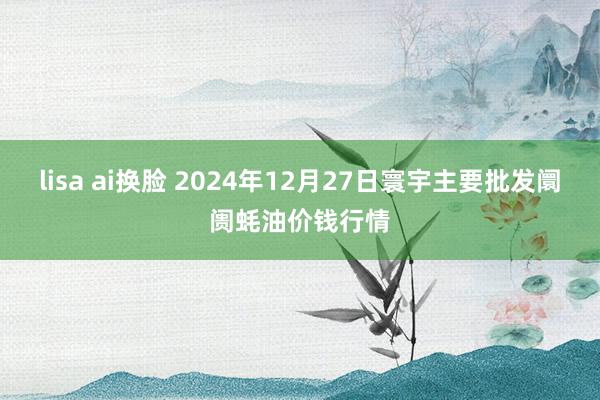 lisa ai换脸 2024年12月27日寰宇主要批发阛阓蚝油价钱行情